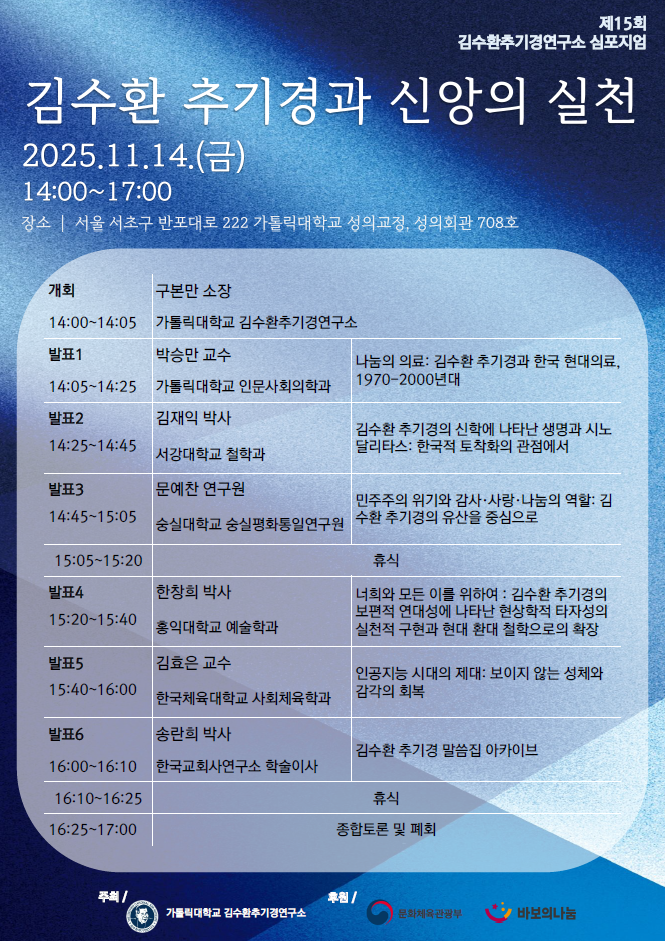 제15회
김수환추기경연구소 심포지엄

김수환 추기경과 신앙의 실천

2025.11.14.(금)
14:00~17:00

장소 | 서울 서초구 반포대로 222 가톨릭대학교 성의교정, 성의회관 708호

| 개회 14:00~14:05 | 구본만 소장 가톨릭대학교 김수환추기경연구소 | |
|---|---|---|
| 발표1 14:05~14:25 | 박승만 교수 가톨릭대학교 인문사회의학과 | 나눔의 의료: 김수환 추기경과 한국 현대의료, 1970-2000년대 |
| 발표2 14:25~14:45 | 김재익 박사 서강대학교 철학과 | 김수환 추기경의 신학에 나타난 생명과 시노달리타스: 한국적 토착화의 관점에서 |
| 발표3 14:45~15:05 | 문예찬 연구원 숭실대학교 숭실평화통일연구원 | 민주주의 위기와 감사·사랑·나눔의 역할: 김수환 추기경의 유산을 중심으로 |
| 15:05~15:20 | 휴식 | |
| 발표4 15:20~15:40 | 한창희 박사 홍익대학교 예술학과 | 너희와 모든 이를 위하여 : 김수환 추기경의 보편적 연대성에 나타난 현상학적 타자성의 실천적 구현과 현대 환대 철학으로의 확장 |
| 발표5 15:40~16:00 | 김효은 교수 한국체육대학교 사회체육학과 | 인공지능 시대의 제대: 보이지 않는 성체와 감각의 회복 |
| 발표6 16:00~16:10 | 송란희 박사 한국교회사연구소 학술이사 | 김수환 추기경 말씀집 아카이브 |
| 16:10~16:25 | 휴식 | |
| 16:25~17:00 | 종합토론 및 폐회 | |

주최 / 가톨릭대학교 김수환추기경연구소

후원 / 문화체육관광부 바보의나눔